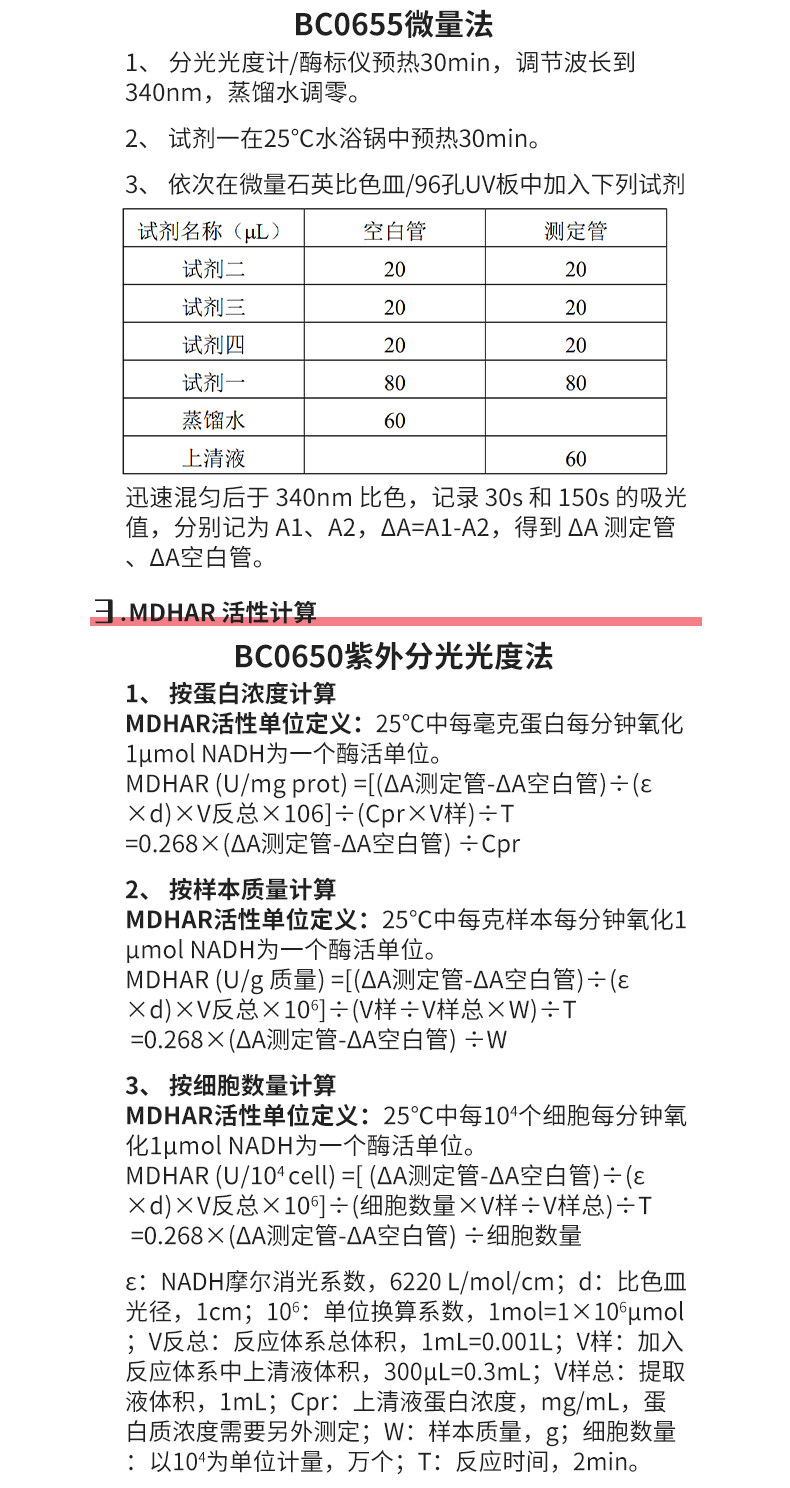 BC0655微量法

1、 分光光度计/酶标仪预热30min，调节波长到340nm，蒸馏水调零。

2、 试剂一在25°C水浴锅中预热30min。

3、 依次在微量石英比色皿/96孔UV板中加入下列试剂

| 试剂名称（μL） | 空白管 | 测定管 |
|---|---|---|
| 试剂二 | 20 | 20 |
| 试剂三 | 20 | 20 |
| 试剂四 | 20 | 20 |
| 试剂一 | 80 | 80 |
| 蒸馏水 | 60 | |
| 上清液 | | 60 |

迅速混匀后于 340nm 比色，记录 30s 和 150s 的吸光值，分别记为 A1、A2，ΔA=A1-A2，得到 ΔA 测定管、ΔA空白管。

三.MDHAR 活性计算

BC0650紫外分光光度法

1、 按蛋白浓度计算

MDHAR活性单位定义：25°C中每毫克蛋白每分钟氧化1μmol NADH为一个酶活单位。

MDHAR (U/mg prot) =[(ΔA测定管-ΔA空白管)÷(ε×d)×V反总×106]÷(Cpr×V样)÷T
=0.268×(ΔA测定管-ΔA空白管) ÷Cpr

2、 按样本质量计算

MDHAR活性单位定义：25°C中每克样本每分钟氧化1μmol NADH为一个酶活单位。

MDHAR (U/g 质量) =[(ΔA测定管-ΔA空白管)÷(ε×d)×V反总×$10^6$]÷(V样÷V样总×W)÷T
=0.268×(ΔA测定管-ΔA空白管) ÷W

3、 按细胞数量计算

MDHAR活性单位定义：25°C中每$10^4$个细胞每分钟氧化1μmol NADH为一个酶活单位。

MDHAR (U/$10^4$ cell) =[ (ΔA测定管-ΔA空白管)÷(ε×d)×V反总×$10^6$]÷(细胞数量×V样÷V样总)÷T
=0.268×(ΔA测定管-ΔA空白管) ÷细胞数量

ε：NADH摩尔消光系数，6220 L/mol/cm；d：比色皿光径，1cm；$10^6$：单位换算系数，1mol=1×$10^6$μmol；V反总：反应体系总体积，1mL=0.001L；V样：加入反应体系中上清液体积，300μL=0.3mL；V样总：提取液体积，1mL；Cpr：上清液蛋白浓度，mg/mL，蛋白质浓度需要另外测定；W：样本质量，g；细胞数量：以$10^4$为单位计量，万个；T：反应时间，2min。